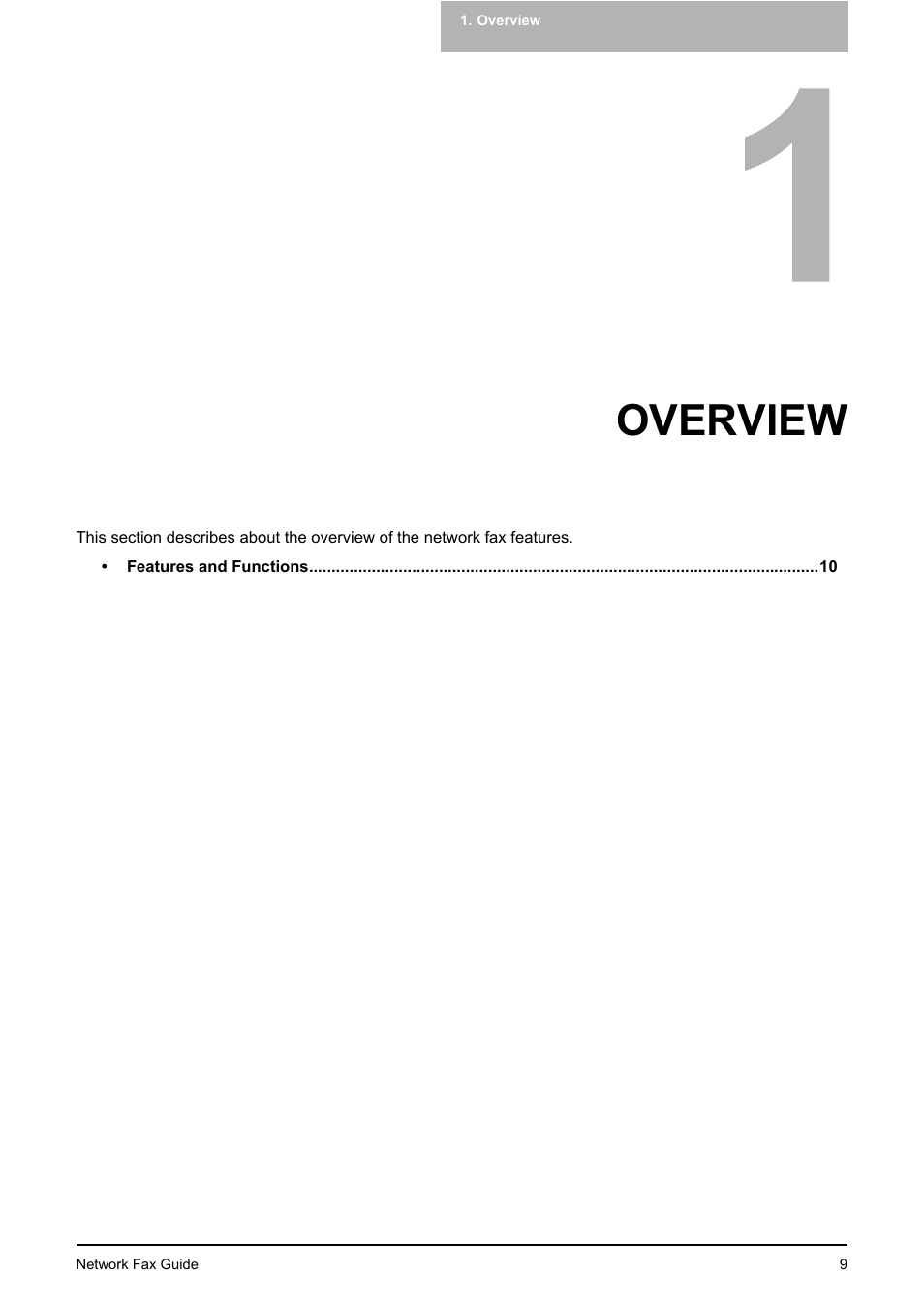 1. Overview

1

OVERVIEW

This section describes about the overview of the network fax features.

• Features and Functions................................................................................................................10

Network Fax Guide 9